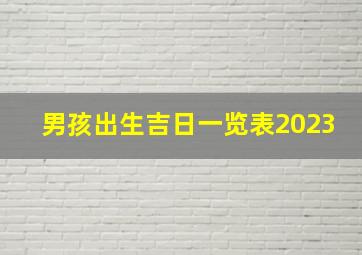 男孩出生吉日一览表2023